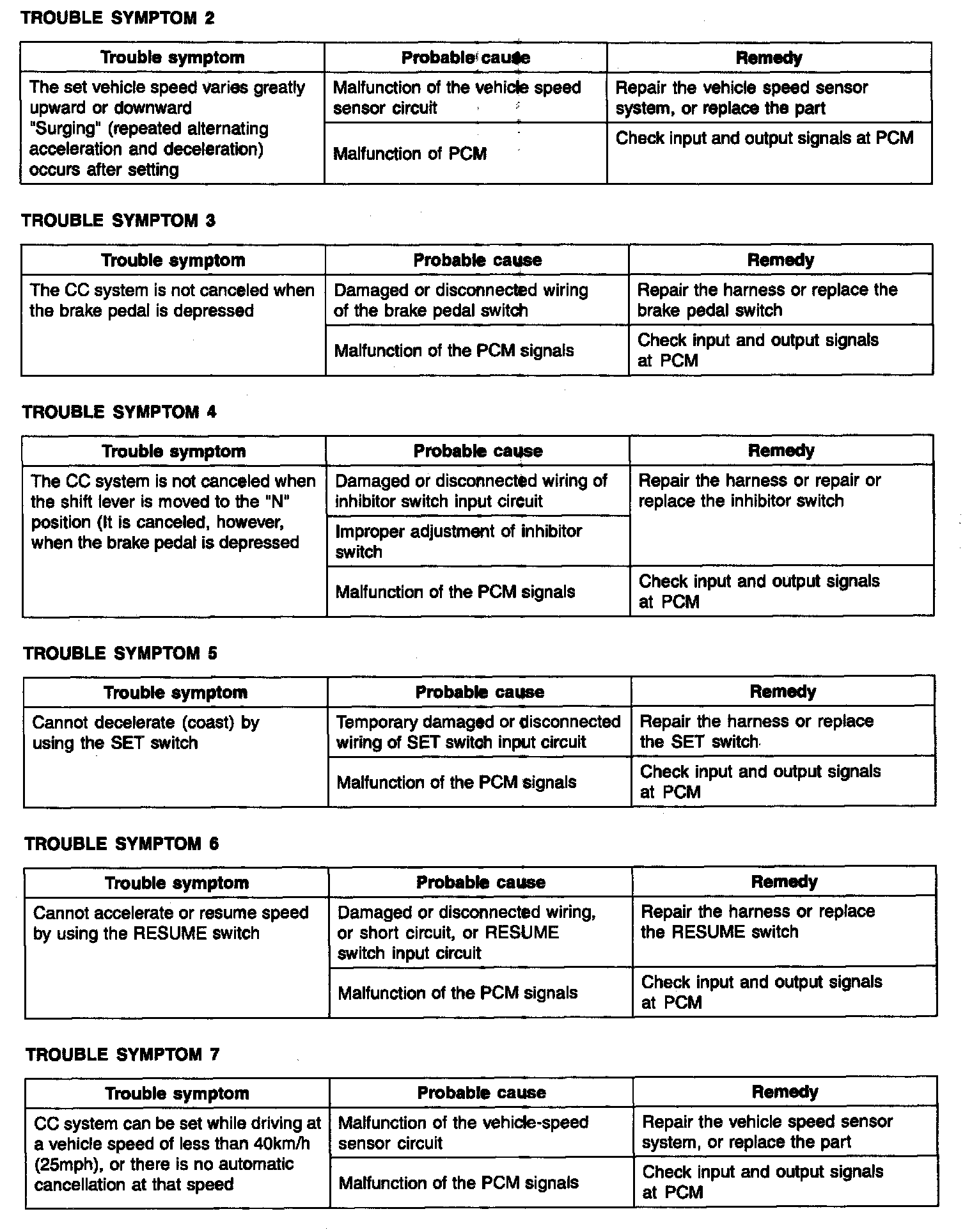 TROUBLE SYMPTOM 2

| Trouble symptom | Probable cause | Remedy |
|---|---|---|
| The set vehicle speed varies greatly upward or downward "Surging" (repeated alternating acceleration and deceleration) occurs after setting | Malfunction of the vehicle speed sensor circuit | Repair the vehicle speed sensor system, or replace the part |
| | Malfunction of PCM | Check input and output signals at PCM |

TROUBLE SYMPTOM 3

| Trouble symptom | Probable cause | Remedy |
|---|---|---|
| The CC system is not canceled when the brake pedal is depressed | Damaged or disconnected wiring of the brake pedal switch | Repair the harness or replace the brake pedal switch |
| | Malfunction of the PCM signals | Check input and output signals at PCM |

TROUBLE SYMPTOM 4

| Trouble symptom | Probable cause | Remedy |
|---|---|---|
| The CC system is not canceled when the shift lever is moved to the "N" position (It is canceled, however, when the brake pedal is depressed | Damaged or disconnected wiring of inhibitor switch input circuit | Repair the harness or repair or replace the inhibitor switch |
| | Improper adjustment of inhibitor switch | |
| | Malfunction of the PCM signals | Check input and output signals at PCM |

TROUBLE SYMPTOM 5

| Trouble symptom | Probable cause | Remedy |
|---|---|---|
| Cannot decelerate (coast) by using the SET switch | Temporary damaged or disconnected wiring of SET switch input circuit | Repair the harness or replace the SET switch |
| | Malfunction of the PCM signals | Check input and output signals at PCM |

TROUBLE SYMPTOM 6

| Trouble symptom | Probable cause | Remedy |
|---|---|---|
| Cannot accelerate or resume speed by using the RESUME switch | Damaged or disconnected wiring, or short circuit, or RESUME switch input circuit | Repair the harness or replace the RESUME switch |
| | Malfunction of the PCM signals | Check input and output signals at PCM |

TROUBLE SYMPTOM 7

| Trouble symptom | Probable cause | Remedy |
|---|---|---|
| CC system can be set while driving at a vehicle speed of less than 40km/h (25mph), or there is no automatic cancellation at that speed | Malfunction of the vehicle-speed sensor circuit | Repair the vehicle speed sensor system, or replace the part |
| | Malfunction of the PCM signals | Check input and output signals at PCM |